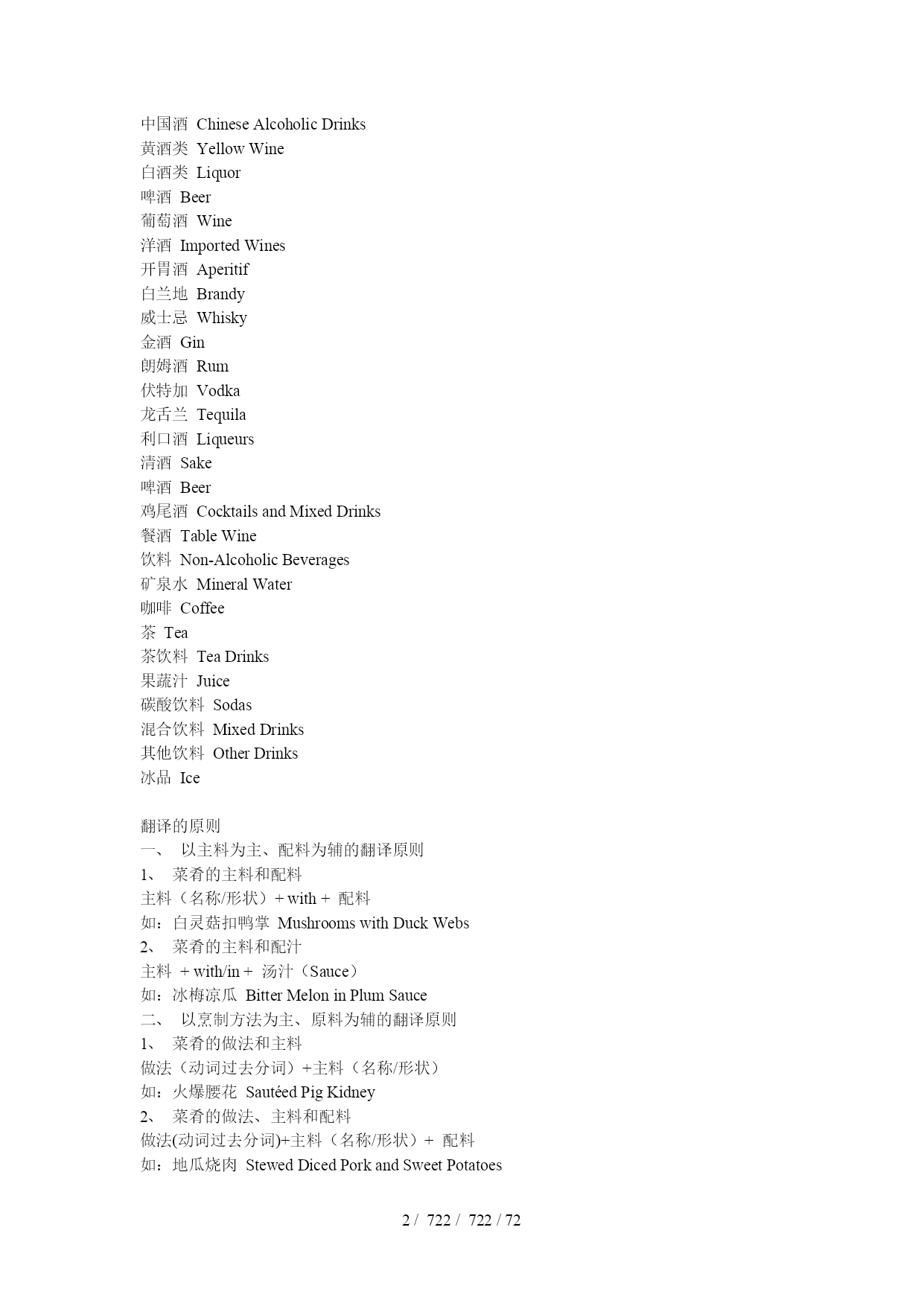 中国酒 Chinese Alcoholic Drinks
黄酒类 Yellow Wine
白酒类 Liquor
啤酒 Beer
葡萄酒 Wine
洋酒 Imported Wines
开胃酒 Aperitif
白兰地 Brandy
威士忌 Whisky
金酒 Gin
朗姆酒 Rum
伏特加 Vodka
龙舌兰 Tequila
利口酒 Liqueurs
清酒 Sake
啤酒 Beer
鸡尾酒 Cocktails and Mixed Drinks
餐酒 Table Wine
饮料 Non-Alcoholic Beverages
矿泉水 Mineral Water
咖啡 Coffee
茶 Tea
茶饮料 Tea Drinks
果蔬汁 Juice
碳酸饮料 Sodas
混合饮料 Mixed Drinks
其他饮料 Other Drinks
冰品 Ice

翻译的原则
一、 以主料为主、配料为辅的翻译原则
1、 菜肴的主料和配料
主料（名称/形状）+ with + 配料
如：白灵菇扣鸭掌 Mushrooms with Duck Webs
2、 菜肴的主料和配汁
主料 + with/in + 汤汁（Sauce）
如：冰梅凉瓜 Bitter Melon in Plum Sauce
二、 以烹制方法为主、原料为辅的翻译原则
1、 菜肴的做法和主料
做法（动词过去分词）+主料（名称/形状）
如：火爆腰花 Sautéed Pig Kidney
2、 菜肴的做法、主料和配料
做法(动词过去分词)+主料（名称/形状）+ 配料
如：地瓜烧肉 Stewed Diced Pork and Sweet Potatoes

2 / 722 / 722 / 72